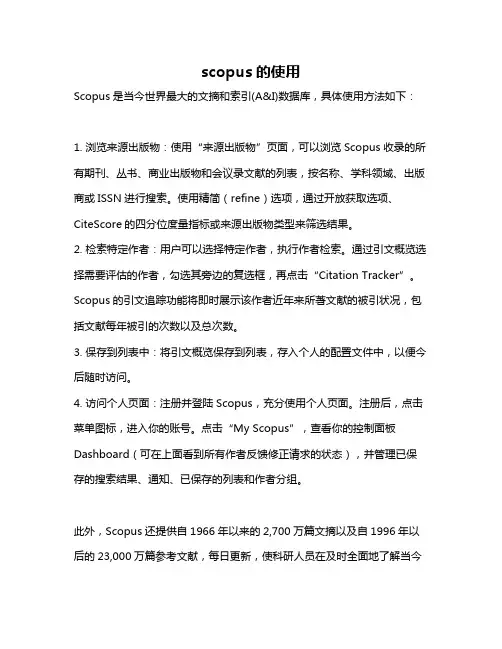 scopus 的使用

Scopus 是当今世界最大的文摘和索引(A&I)数据库，具体使用方法如下：

1. 浏览来源出版物：使用“来源出版物”页面，可以浏览 Scopus 收录的所有期刊、丛书、商业出版物和会议录文献的列表，按名称、学科领域、出版商或 ISSN 进行搜索。使用精简（refine）选项，通过开放获取选项、CiteScore 的四分位度量指标或来源出版物类型来筛选结果。
2. 检索特定作者：用户可以选择特定作者，执行作者检索。通过引文概览选择需要评估的作者，勾选其旁边的复选框，再点击“Citation Tracker”。Scopus 的引文追踪功能将即时展示该作者近年来所著文献的被引状况，包括文献每年被引的次数以及总次数。
3. 保存到列表中：将引文概览保存到列表，存入个人的配置文件中，以便今后随时访问。
4. 访问个人页面：注册并登陆 Scopus，充分使用个人页面。注册后，点击菜单图标，进入你的账号。点击“My Scopus”，查看你的控制面板 Dashboard（可在上面看到所有作者反馈修正请求的状态），并管理已保存的搜索结果、通知、已保存的列表和作者分组。

此外，Scopus 还提供自 1966 年以来的 2,700 万篇文摘以及自 1996 年以后的 23,000 万篇参考文献，每日更新，使科研人员在及时全面地了解当今